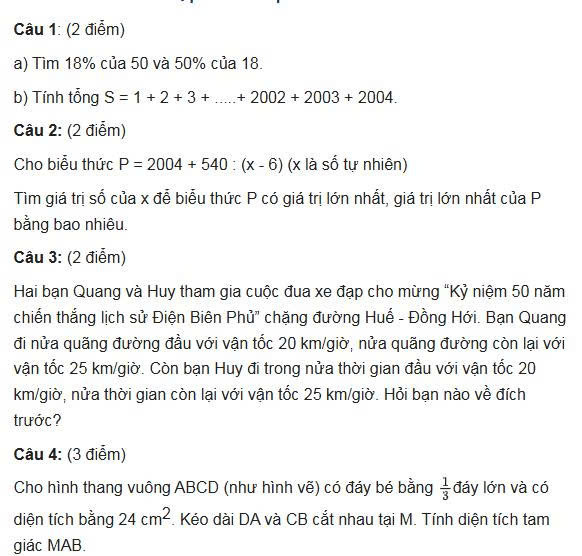 Câu 1: (2 điểm)

a) Tìm 18% của 50 và 50% của 18.

b) Tính tổng S = 1 + 2 + 3 + .....+ 2002 + 2003 + 2004.

Câu 2: (2 điểm)

Cho biểu thức P = 2004 + 540 : (x - 6) (x là số tự nhiên)

Tìm giá trị số của x để biểu thức P có giá trị lớn nhất, giá trị lớn nhất của P bằng bao nhiêu.

Câu 3: (2 điểm)

Hai bạn Quang và Huy tham gia cuộc đua xe đạp cho mừng “Kỷ niệm 50 năm chiến thắng lịch sử Điện Biên Phủ” chặng đường Huế - Đồng Hới. Bạn Quang đi nửa quãng đường đầu với vận tốc 20 km/giờ, nửa quãng đường còn lại với vận tốc 25 km/giờ. Còn bạn Huy đi trong nửa thời gian đầu với vận tốc 20 km/giờ, nửa thời gian còn lại với vận tốc 25 km/giờ. Hỏi bạn nào về đích trước?

Câu 4: (3 điểm)

Cho hình thang vuông ABCD (như hình vẽ) có đáy bé bằng $\frac{1}{3}$ đáy lớn và có diện tích bằng 24 $cm^2$. Kéo dài DA và CB cắt nhau tại M. Tính diện tích tam giác MAB.